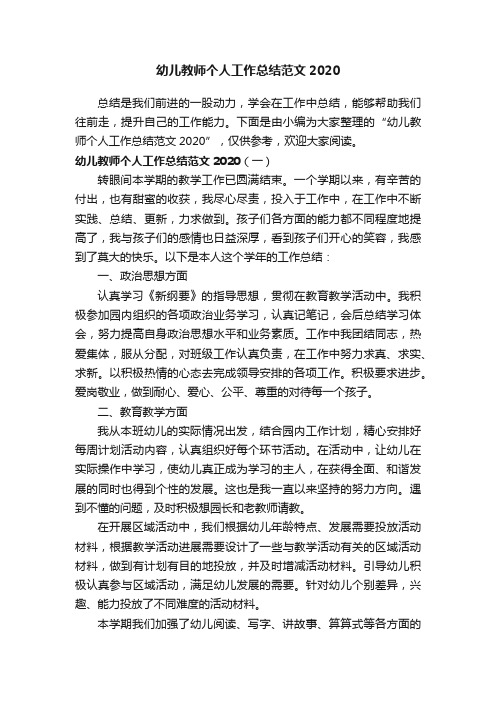 幼儿教师个人工作总结范文 2020

总结是我们前进的一股动力，学会在工作中总结，能够帮助我们往前走，提升自己的工作能力。下面是由小编为大家整理的“幼儿教师个人工作总结范文 2020”，仅供参考，欢迎大家阅读。

幼儿教师个人工作总结范文 2020（一）

转眼间本学期的教学工作已圆满结束。一个学期以来，有辛苦的付出，也有甜蜜的收获，我尽心尽责，投入于工作中，在工作中不断实践、总结、更新，力求做到。孩子们各方面的能力都不同程度地提高了，我与孩子们的感情也日益深厚，看到孩子们开心的笑容，我感到了莫大的快乐。以下是本人这个学年的工作总结：

一、政治思想方面

认真学习《新纲要》的指导思想，贯彻在教育教学活动中。我积极参加园内组织的各项政治业务学习，认真记笔记，会后总结学习体会，努力提高自身政治思想水平和业务素质。工作中我团结同志，热爱集体，服从分配，对班级工作认真负责，在工作中努力求真、求实、求新。以积极热情的心态去完成领导安排的各项工作。积极要求进步。爱岗敬业，做到耐心、爱心、公平、尊重的对待每一个孩子。

二、教育教学方面

我从本班幼儿的实际情况出发，结合园内工作计划，精心安排好每周计划活动内容，认真组织好每个环节活动。在活动中，让幼儿在实际操作中学习，使幼儿真正成为学习的主人，在获得全面、和谐发展的同时也得到个性的发展。这也是我一直以来坚持的努力方向。遇到不懂的问题，及时积极想园长和老教师请教。

在开展区域活动中，我们根据幼儿年龄特点、发展需要投放活动材料，根据教学活动进展需要设计了一些与教学活动有关的区域活动材料，做到有计划有目的地投放，并及时增减活动材料。引导幼儿积极认真参与区域活动，满足幼儿发展的需要。针对幼儿个别差异，兴趣、能力投放了不同难度的活动材料。

本学期我们加强了幼儿阅读、写字、讲故事、算算式等各方面的